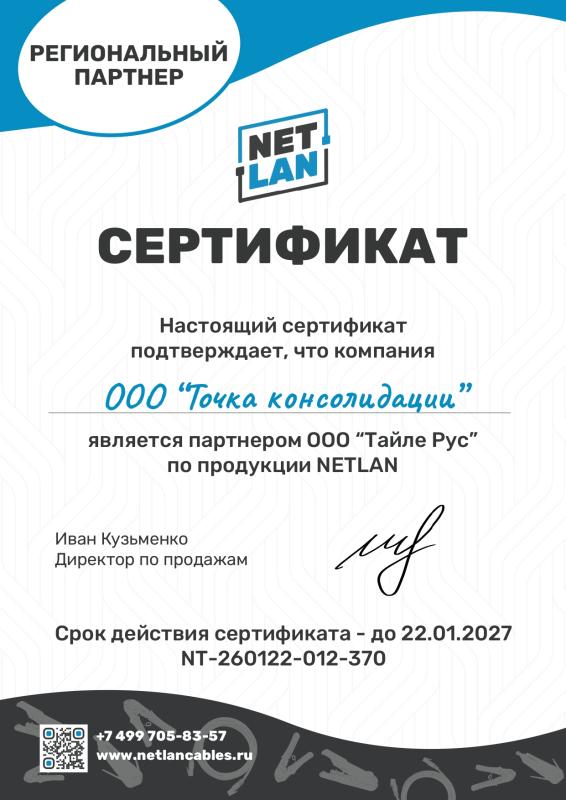 РЕГИОНАЛЬНЫЙ ПАРТНЕР

NET LAN

СЕРТИФИКАТ

Настоящий сертификат подтверждает, что компания

ООО "Точка консолидации"

является партнером ООО "Тайле Рус" по продукции NETLAN

Иван Кузьменко
Директор по продажам

Срок действия сертификата - до 22.01.2027
NT-260122-012-370

+7 499 705-83-57
www.netlancables.ru